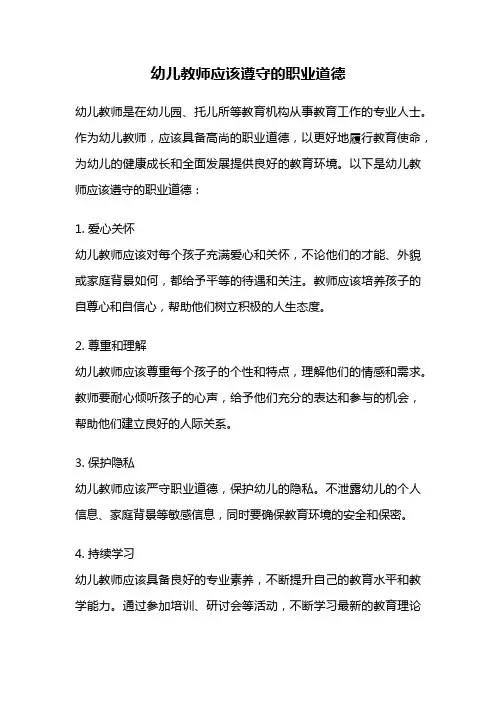 幼儿教师应该遵守的职业道德

幼儿教师是在幼儿园、托儿所等教育机构从事教育工作的专业人士。作为幼儿教师，应该具备高尚的职业道德，以更好地履行教育使命，为幼儿的健康成长和全面发展提供良好的教育环境。以下是幼儿教师应该遵守的职业道德：

1. 爱心关怀
幼儿教师应该对每个孩子充满爱心和关怀，不论他们的才能、外貌或家庭背景如何，都给予平等的待遇和关注。教师应该培养孩子的自尊心和自信心，帮助他们树立积极的人生态度。

2. 尊重和理解
幼儿教师应该尊重每个孩子的个性和特点，理解他们的情感和需求。教师要耐心倾听孩子的心声，给予他们充分的表达和参与的机会，帮助他们建立良好的人际关系。

3. 保护隐私
幼儿教师应该严守职业道德，保护幼儿的隐私。不泄露幼儿的个人信息、家庭背景等敏感信息，同时要确保教育环境的安全和保密。

4. 持续学习
幼儿教师应该具备良好的专业素养，不断提升自己的教育水平和教学能力。通过参加培训、研讨会等活动，不断学习最新的教育理论